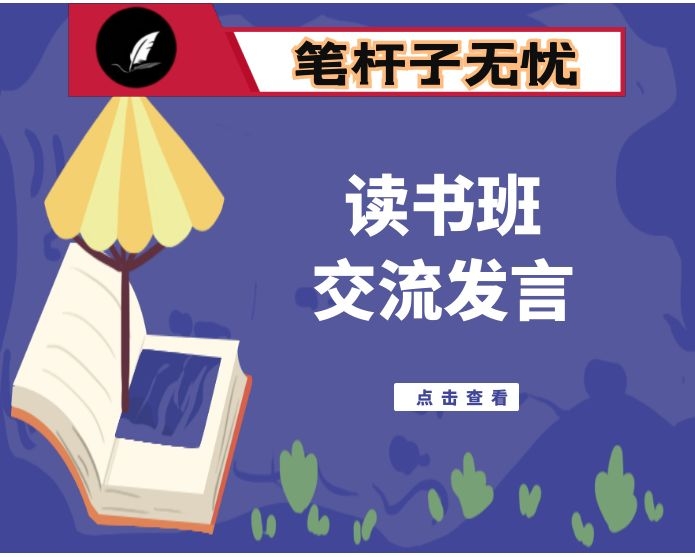 笔杆子无忧

读书班
交流发言

点击查看